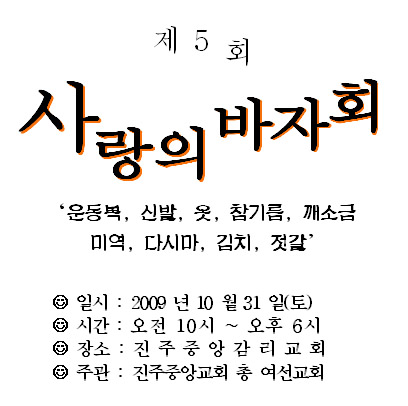 제 5 회

사랑의 바자회

'운동복, 신발, 옷, 참기름, 깨소금 미역, 다시마, 김치, 젓갈'

☺ 일시 : 2009 년 10 월 31 일(토)
☺ 시간 : 오전 10시 ~ 오후 6시
☺ 장소 : 진 주 중 앙 감 리 교 회
☺ 주관 : 진주중앙교회 총 여선교회